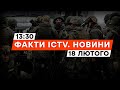 13:30
ФАКТИ ICTV. НОВИНИ
18 ЛЮТОГО